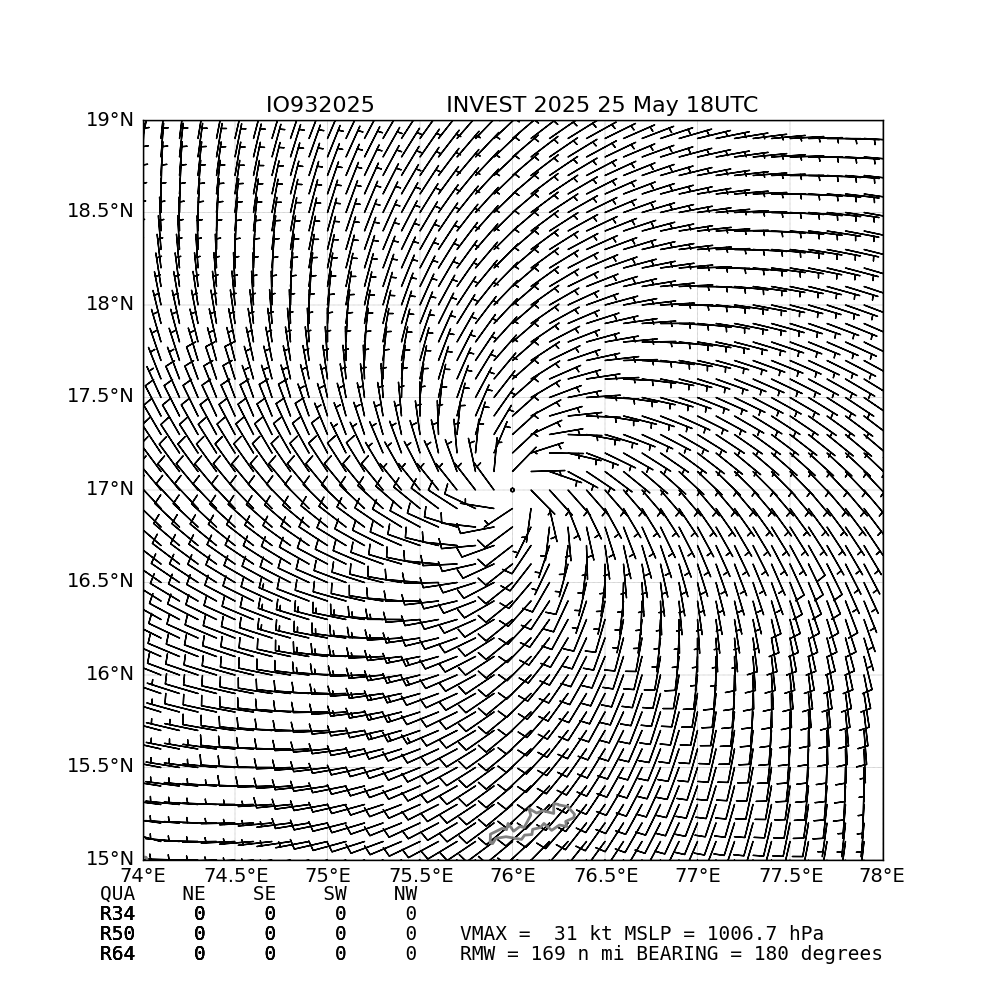 IO932025 INVEST 2025 25 May 18UTC

19°N
18.5°N
18°N
17.5°N
17°N
16.5°N
16°N
15.5°N
15°N

74°E 74.5°E 75°E 75.5°E 76°E 76.5°E 77°E 77.5°E 78°E

| QUA | NE | SE | SW | NW |
|---|---|---|---|---|
| R34 | 0 | 0 | 0 | 0 |
| R50 | 0 | 0 | 0 | 0 |
| R64 | 0 | 0 | 0 | 0 |

VMAX = 31 kt MSLP = 1006.7 hPa
RMW = 169 n mi BEARING = 180 degrees